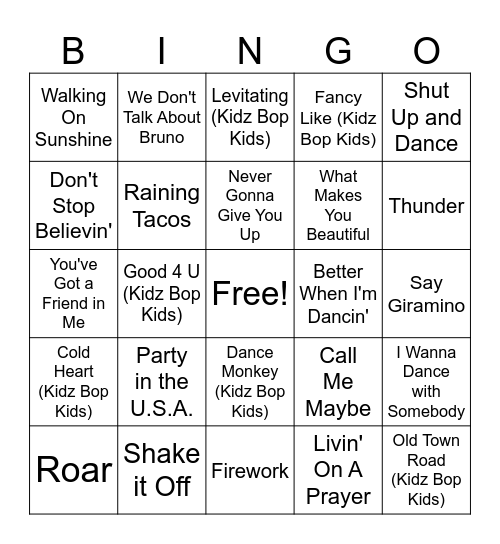 | B | I | N | G | O |
|---|---|---|---|---|
| Walking On Sunshine | We Don't Talk About Bruno | Levitating (Kidz Bop Kids) | Fancy Like (Kidz Bop Kids) | Shut Up and Dance |
| Don't Stop Believin' | Raining Tacos | Never Gonna Give You Up | What Makes You Beautiful | Thunder |
| You've Got a Friend in Me | Good 4 U (Kidz Bop Kids) | Free! | Better When I'm Dancin' | Say Giramino |
| Cold Heart (Kidz Bop Kids) | Party in the U.S.A. | Dance Monkey (Kidz Bop Kids) | Call Me Maybe | I Wanna Dance with Somebody |
| Roar | Shake it Off | Firework | Livin' On A Prayer | Old Town Road (Kidz Bop Kids) |